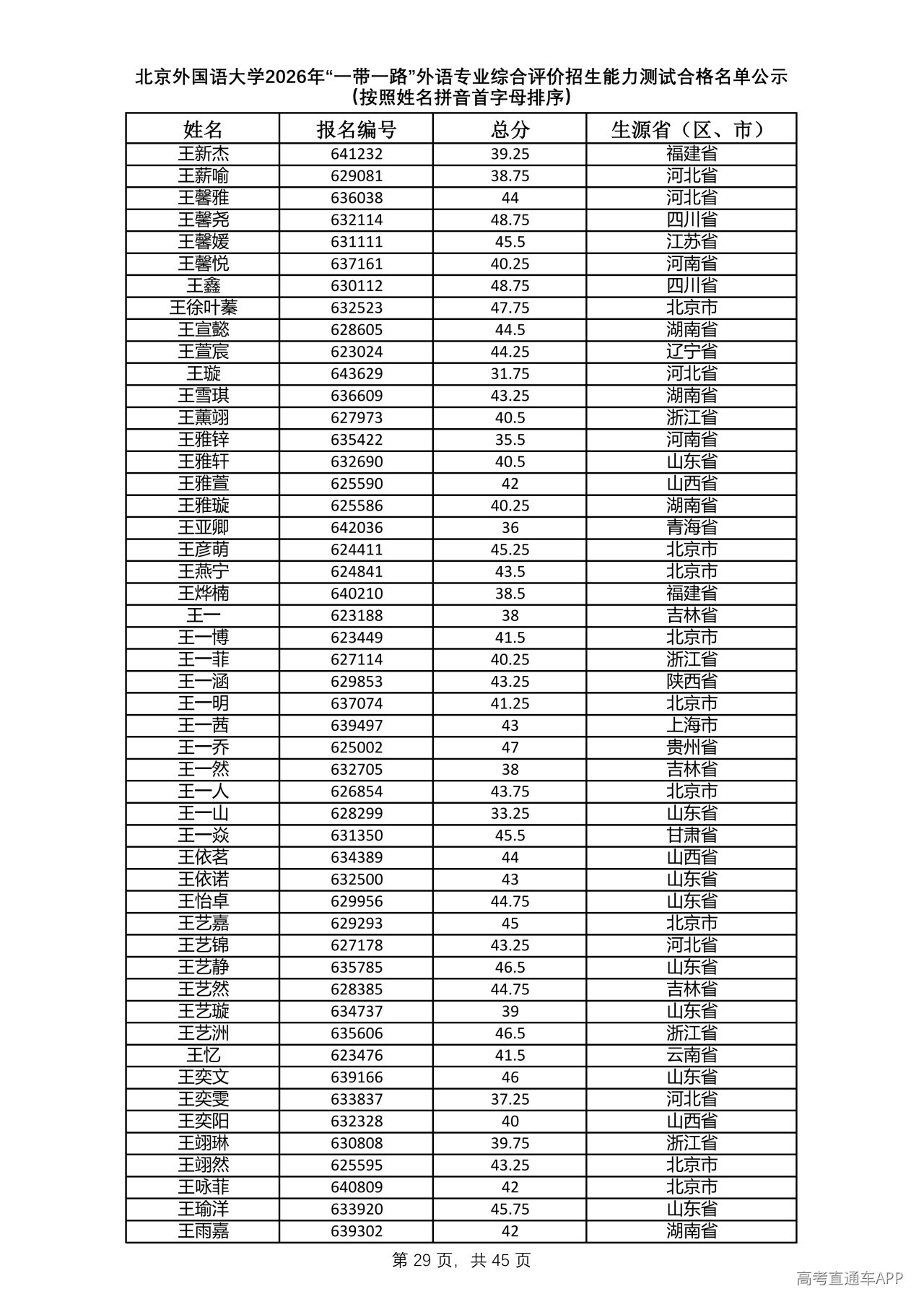 北京外国语大学2026年“一带一路”外语专业综合评价招生能力测试合格名单公示
（按照姓名拼音首字母排序）

| 姓名 | 报名编号 | 总分 | 生源省（区、市） |
|---|---|---|---|
| 王新杰 | 641232 | 39.25 | 福建省 |
| 王薪喻 | 629081 | 38.75 | 河北省 |
| 王馨雅 | 636038 | 44 | 河北省 |
| 王馨尧 | 632114 | 48.75 | 四川省 |
| 王馨媛 | 631111 | 45.5 | 江苏省 |
| 王馨悦 | 637161 | 40.25 | 河南省 |
| 王鑫 | 630112 | 48.75 | 四川省 |
| 王徐叶蓁 | 632523 | 47.75 | 北京市 |
| 王宣懿 | 628605 | 44.5 | 湖南省 |
| 王萱宸 | 623024 | 44.25 | 辽宁省 |
| 王璇 | 643629 | 31.75 | 河北省 |
| 王雪琪 | 636609 | 43.25 | 湖南省 |
| 王薰翊 | 627973 | 40.5 | 浙江省 |
| 王雅锌 | 635422 | 35.5 | 河南省 |
| 王雅轩 | 632690 | 40.5 | 山东省 |
| 王雅萱 | 625590 | 42 | 山西省 |
| 王雅璇 | 625586 | 40.25 | 湖南省 |
| 王亚卿 | 642036 | 36 | 青海省 |
| 王彦萌 | 624411 | 45.25 | 北京市 |
| 王燕宁 | 624841 | 43.5 | 北京市 |
| 王烨楠 | 640210 | 38.5 | 福建省 |
| 王一 | 623188 | 38 | 吉林省 |
| 王一博 | 623449 | 41.5 | 北京市 |
| 王一菲 | 627114 | 40.25 | 浙江省 |
| 王一涵 | 629853 | 43.25 | 陕西省 |
| 王一明 | 637074 | 41.25 | 北京市 |
| 王一茜 | 639497 | 43 | 上海市 |
| 王一乔 | 625002 | 47 | 贵州省 |
| 王一然 | 632705 | 38 | 吉林省 |
| 王一人 | 626854 | 43.75 | 北京市 |
| 王一山 | 628299 | 33.25 | 山东省 |
| 王一焱 | 631350 | 45.5 | 甘肃省 |
| 王依茗 | 634389 | 44 | 山西省 |
| 王依诺 | 632500 | 43 | 山东省 |
| 王怡卓 | 629956 | 44.75 | 山东省 |
| 王艺嘉 | 629293 | 45 | 北京市 |
| 王艺锦 | 627178 | 43.25 | 河北省 |
| 王艺静 | 635785 | 46.5 | 山东省 |
| 王艺然 | 628385 | 44.75 | 吉林省 |
| 王艺璇 | 634737 | 39 | 山东省 |
| 王艺洲 | 635606 | 46.5 | 浙江省 |
| 王忆 | 623476 | 41.5 | 云南省 |
| 王奕文 | 639166 | 46 | 山东省 |
| 王奕雯 | 633837 | 37.25 | 河北省 |
| 王奕阳 | 632328 | 40 | 山西省 |
| 王翊琳 | 630808 | 39.75 | 浙江省 |
| 王翊然 | 625595 | 43.25 | 北京市 |
| 王咏菲 | 640809 | 42 | 北京市 |
| 王瑜洋 | 633920 | 45.75 | 山东省 |
| 王雨嘉 | 639302 | 42 | 湖南省 |

第29页，共45页

高考直通车APP